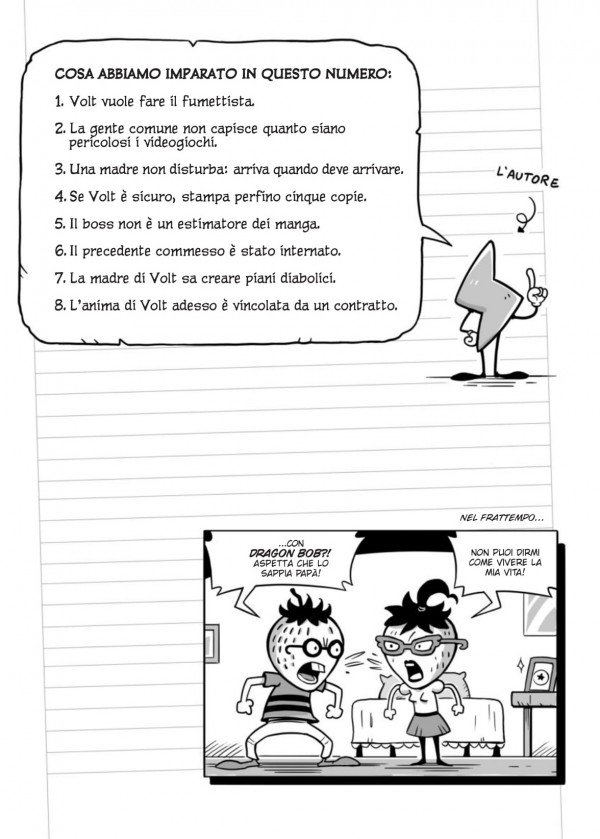 COSA ABBIAMO IMPARATO IN QUESTO NUMERO:

1. Volt vuole fare il fumettista.

2. La gente comune non capisce quanto siano pericolosi i videogiochi.

3. Una madre non disturba: arriva quando deve arrivare.

4. Se Volt è sicuro, stampa perfino cinque copie.

5. Il boss non è un estimatore dei manga.

6. Il precedente commesso è stato internato.

7. La madre di Volt sa creare piani diabolici.

8. L'anima di Volt adesso è vincolata da un contratto.

L'AUTORE

NEL FRATTEMPO...

...CON DRAGON BOB?! ASPETTA CHE LO SAPPIA PAPÀ!

NON PUOI DIRMI COME VIVERE LA MIA VITA!